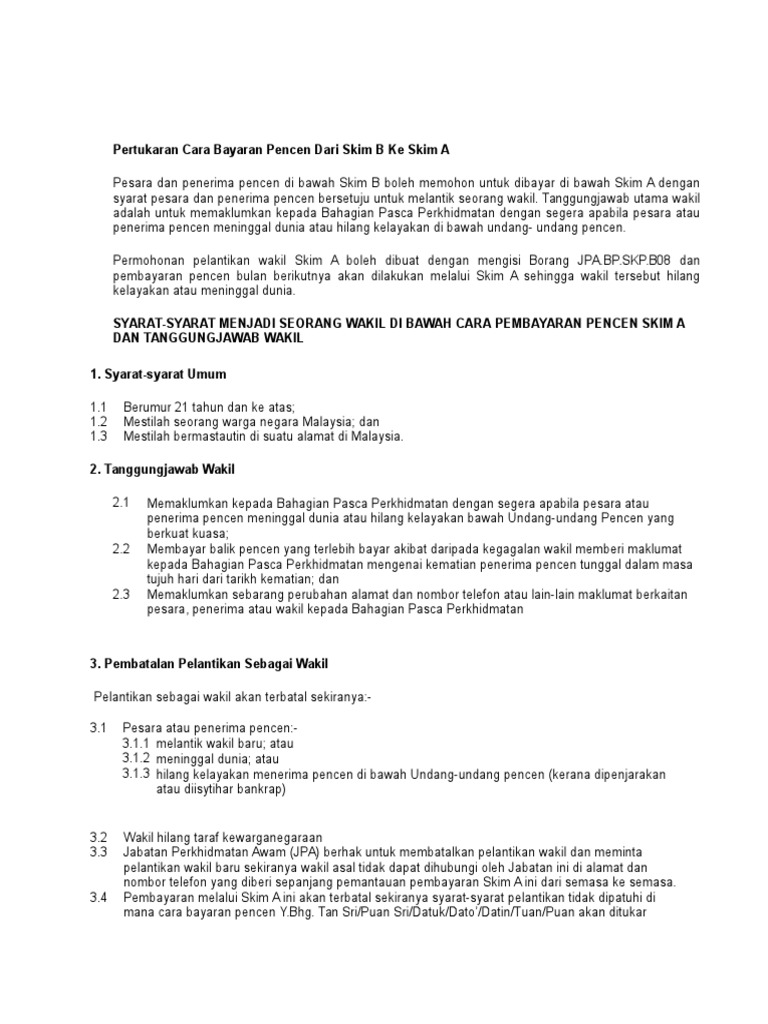 Pertukaran Cara Bayaran Pencen Dari Skim B Ke Skim A

Pesara dan penerima pencen di bawah Skim B boleh memohon untuk dibayar di bawah Skim A dengan syarat pesara dan penerima pencen bersetuju untuk melantik seorang wakil. Tanggungjawab utama wakil adalah untuk memaklumkan kepada Bahagian Pasca Perkhidmatan dengan segera apabila pesara atau penerima pencen meninggal dunia atau hilang kelayakan di bawah undang- undang pencen.

Permohonan pelantikan wakil Skim A boleh dibuat dengan mengisi Borang JPA.BP.SKP.B08 dan pembayaran pencen bulan berikutnya akan dilakukan melalui Skim A sehingga wakil tersebut hilang kelayakan atau meninggal dunia.

SYARAT-SYARAT MENJADI SEORANG WAKIL DI BAWAH CARA PEMBAYARAN PENCEN SKIM A DAN TANGGUNGJAWAB WAKIL

1. Syarat-syarat Umum

1.1 Berumur 21 tahun dan ke atas;
1.2 Mestilah seorang warga negara Malaysia; dan
1.3 Mestilah bermastautin di suatu alamat di Malaysia.

2. Tanggungjawab Wakil

2.1 Memaklumkan kepada Bahagian Pasca Perkhidmatan dengan segera apabila pesara atau penerima pencen meninggal dunia atau hilang kelayakan bawah Undang-undang Pencen yang berkuat kuasa;
2.2 Membayar balik pencen yang terlebih bayar akibat daripada kegagalan wakil memberi maklumat kepada Bahagian Pasca Perkhidmatan mengenai kematian penerima pencen tunggal dalam masa tujuh hari dari tarikh kematian; dan
2.3 Memaklumkan sebarang perubahan alamat dan nombor telefon atau lain-lain maklumat berkaitan pesara, penerima atau wakil kepada Bahagian Pasca Perkhidmatan

3. Pembatalan Pelantikan Sebagai Wakil

Pelantikan sebagai wakil akan terbatal sekiranya:-

3.1 Pesara atau penerima pencen:-
3.1.1 melantik wakil baru; atau
3.1.2 meninggal dunia; atau
3.1.3 hilang kelayakan menerima pencen di bawah Undang-undang pencen (kerana dipenjarakan atau diisytihar bankrap)

3.2 Wakil hilang taraf kewarganegaraan
3.3 Jabatan Perkhidmatan Awam (JPA) berhak untuk membatalkan pelantikan wakil dan meminta pelantikan wakil baru sekiranya wakil asal tidak dapat dihubungi oleh Jabatan ini di alamat dan nombor telefon yang diberi sepanjang pemantauan pembayaran Skim A ini dari semasa ke semasa.
3.4 Pembayaran melalui Skim A ini akan terbatal sekiranya syarat-syarat pelantikan tidak dipatuhi di mana cara bayaran pencen Y.Bhg. Tan Sri/Puan Sri/Datuk/Dato'/Datin/Tuan/Puan akan ditukar